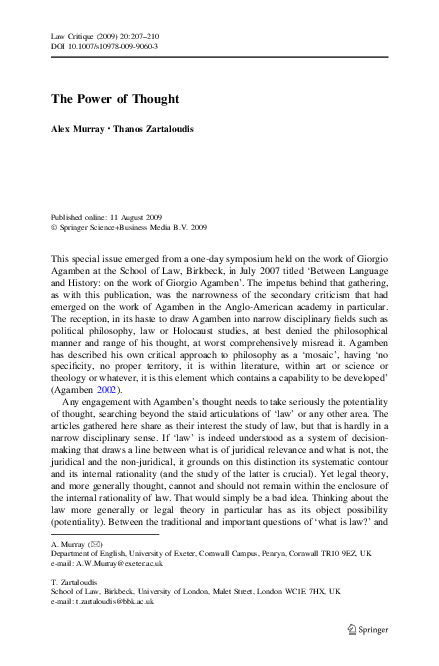 Law Critique (2009) 20:207–210
DOI 10.1007/s10978-009-9060-3

The Power of Thought

Alex Murray · Thanos Zartaloudis

Published online: 11 August 2009
© Springer Science+Business Media B.V. 2009

This special issue emerged from a one-day symposium held on the work of Giorgio Agamben at the School of Law, Birkbeck, in July 2007 titled 'Between Language and History: on the work of Giorgio Agamben'. The impetus behind that gathering, as with this publication, was the narrowness of the secondary criticism that had emerged on the work of Agamben in the Anglo-American academy in particular. The reception, in its haste to draw Agamben into narrow disciplinary fields such as political philosophy, law or Holocaust studies, at best denied the philosophical manner and range of his thought, at worst comprehensively misread it. Agamben has described his own critical approach to philosophy as a 'mosaic', having 'no specificity, no proper territory, it is within literature, within art or science or theology or whatever, it is this element which contains a capability to be developed' (Agamben 2002).

Any engagement with Agamben's thought needs to take seriously the potentiality of thought, searching beyond the staid articulations of 'law' or any other area. The articles gathered here share as their interest the study of law, but that is hardly in a narrow disciplinary sense. If 'law' is indeed understood as a system of decision-making that draws a line between what is of juridical relevance and what is not, the juridical and the non-juridical, it grounds on this distinction its systematic contour and its internal rationality (and the study of the latter is crucial). Yet legal theory, and more generally thought, cannot and should not remain within the enclosure of the internal rationality of law. That would simply be a bad idea. Thinking about the law more generally or legal theory in particular has as its object possibility (potentiality). Between the traditional and important questions of 'what is law?' and

A. Murray (✉)
Department of English, University of Exeter, Cornwall Campus, Penryn, Cornwall TR10 9EZ, UK
e-mail: A.W.Murray@exeter.ac.uk

T. Zartaloudis
School of Law, Birkbeck, University of London, Malet Street, London WC1E 7HX, UK
e-mail: t.zartaloudis@bbk.ac.uk

Springer